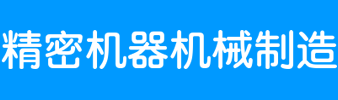 精密机器机械制造